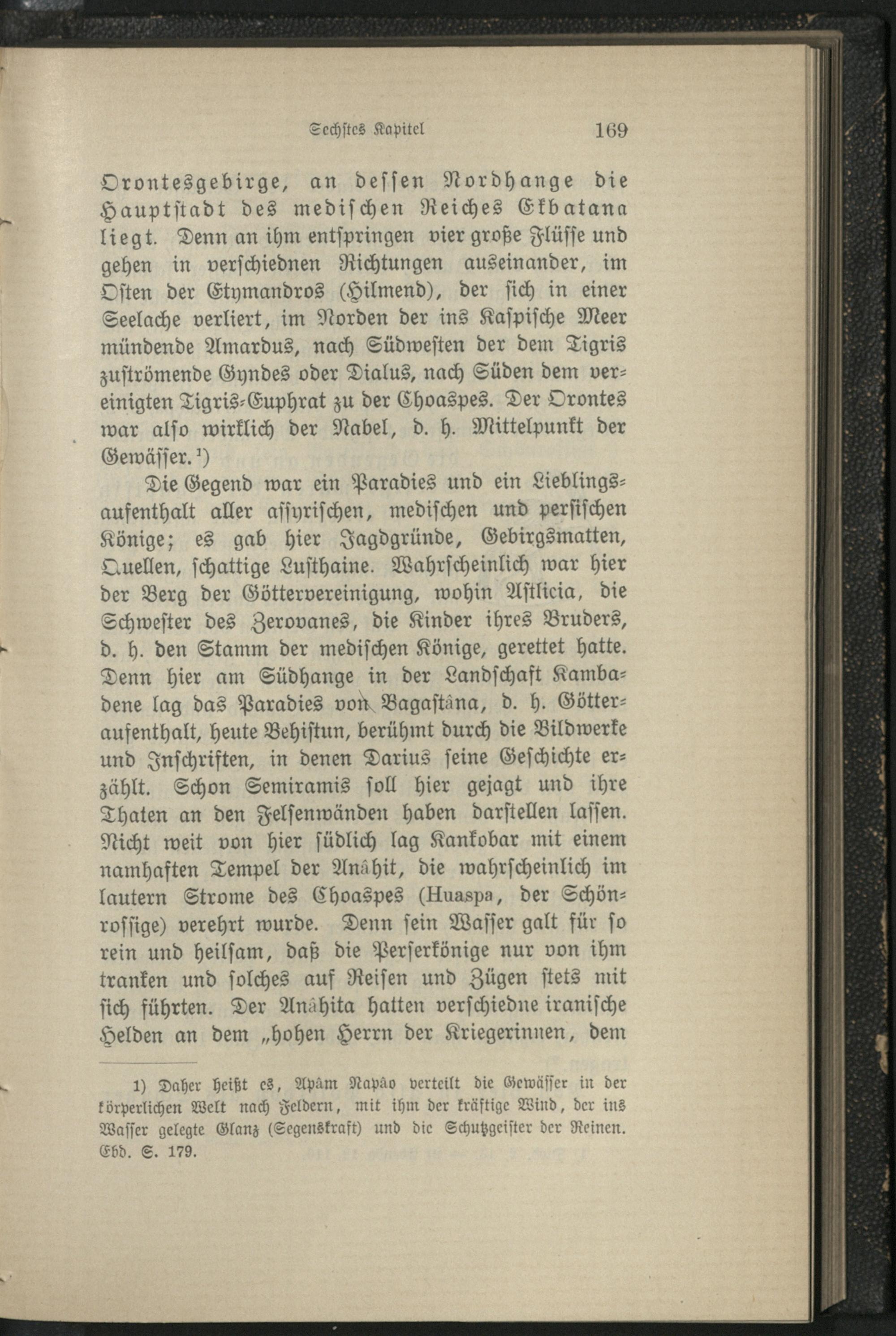 Sechstes Kapitel 169

Orontesgebirge, an dessen Nordhange die Hauptstadt des medischen Reiches Ekbatana liegt. Denn an ihm entspringen vier große Flüsse und gehen in verschiednen Richtungen auseinander, im Osten der Etymandros (Hilmend), der sich in einer Seelache verliert, im Norden der ins Kaspische Meer mündende Amardus, nach Südwesten der dem Tigris zuströmende Gyndes oder Dialus, nach Süden dem vereinigten Tigris-Euphrat zu der Choaspes. Der Orontes war also wirklich der Nabel, d. h. Mittelpunkt der Gewässer.¹)

Die Gegend war ein Paradies und ein Lieblingsaufenthalt aller assyrischen, medischen und persischen Könige; es gab hier Jagdgründe, Gebirgsmatten, Quellen, schattige Lusthaine. Wahrscheinlich war hier der Berg der Göttervereinigung, wohin Astlicia, die Schwester des Zerovanes, die Kinder ihres Bruders, d. h. den Stamm der medischen Könige, gerettet hatte. Denn hier am Südhange in der Landschaft Kambadene lag das Paradies von Bagastâna, d. h. Götteraufenthalt, heute Behistun, berühmt durch die Bildwerke und Inschriften, in denen Darius seine Geschichte erzählt. Schon Semiramis soll hier gejagt und ihre Thaten an den Felsenwänden haben darstellen lassen. Nicht weit von hier südlich lag Kankobar mit einem namhaften Tempel der Anâhit, die wahrscheinlich im lautern Strome des Choaspes (Huaspa, der Schönrossige) verehrt wurde. Denn sein Wasser galt für so rein und heilsam, daß die Perserkönige nur von ihm tranken und solches auf Reisen und Zügen stets mit sich führten. Der Anâhita hatten verschiedne iranische Helden an dem „hohen Herrn der Kriegerinnen, dem

1) Daher heißt es, Apâm Napâo verteilt die Gewässer in der körperlichen Welt nach Feldern, mit ihm der kräftige Wind, der ins Wasser gelegte Glanz (Segenskraft) und die Schutzgeister der Reinen. Ebd. S. 179.